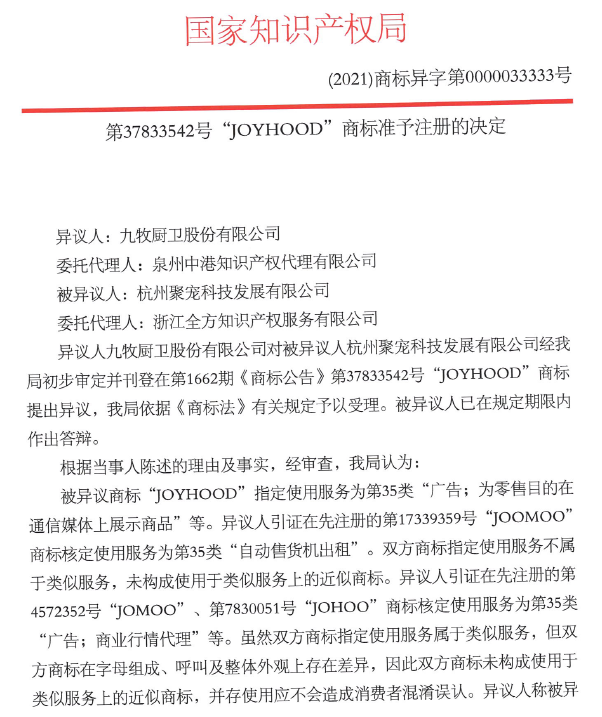 国家知识产权局

(2021)商标异字第0000033333号

第37833542号“JOYHOOD”商标准予注册的决定

异议人：九牧厨卫股份有限公司
委托代理人：泉州中港知识产权代理有限公司
被异议人：杭州聚宠科技发展有限公司
委托代理人：浙江全方知识产权服务有限公司

异议人九牧厨卫股份有限公司对被异议人杭州聚宠科技发展有限公司经我局初步审定并刊登在第1662期《商标公告》第37833542号“JOYHOOD”商标提出异议，我局依据《商标法》有关规定予以受理。被异议人已在规定期限内作出答辩。

根据当事人陈述的理由及事实，经审查，我局认为：

被异议商标“JOYHOOD”指定使用服务为第35类“广告；为零售目的在通信媒体上展示商品”等。异议人引证在先注册的第17339359号“JOOMOO”商标核定使用服务为第35类“自动售货机出租”。双方商标指定使用服务不属于类似服务，未构成使用于类似服务上的近似商标。异议人引证在先注册的第4572352号“JOMOO”、第7830051号“JOHOO”商标核定使用服务为第35类“广告；商业行情代理”等。虽然双方商标指定使用服务属于类似服务，但双方商标在字母组成、呼叫及整体外观上存在差异，因此双方商标未构成使用于类似服务上的近似商标，并存使用应不会造成消费者混淆误认。异议人称被异